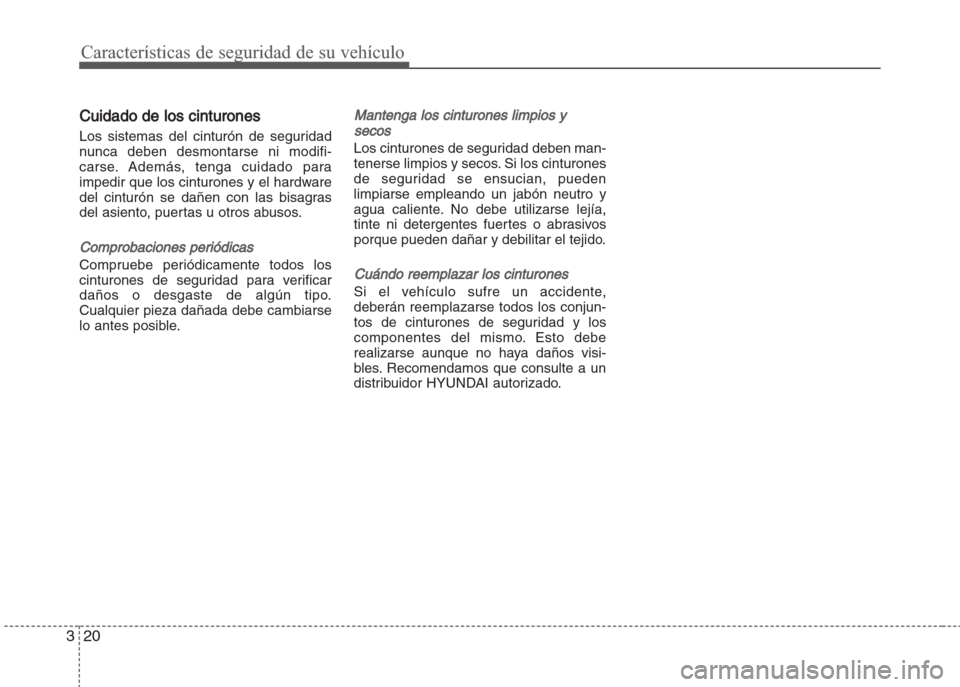 Características de seguridad de su vehículo

Cuidado de los cinturones

Los sistemas del cinturón de seguridad nunca deben desmontarse ni modificarse. Además, tenga cuidado para impedir que los cinturones y el hardware del cinturón se dañen con las bisagras del asiento, puertas u otros abusos.

Comprobaciones periódicas

Compruebe periódicamente todos los cinturones de seguridad para verificar daños o desgaste de algún tipo. Cualquier pieza dañada debe cambiarse lo antes posible.

Mantenga los cinturones limpios y secos

Los cinturones de seguridad deben mantenerse limpios y secos. Si los cinturones de seguridad se ensucian, pueden limpiarse empleando un jabón neutro y agua caliente. No debe utilizarse lejía, tinte ni detergentes fuertes o abrasivos porque pueden dañar y debilitar el tejido.

Cuándo reemplazar los cinturones

Si el vehículo sufre un accidente, deberán reemplazarse todos los conjuntos de cinturones de seguridad y los componentes del mismo. Esto debe realizarse aunque no haya daños visibles. Recomendamos que consulte a un distribuidor HYUNDAI autorizado.

3 20

carmanualsonline.info